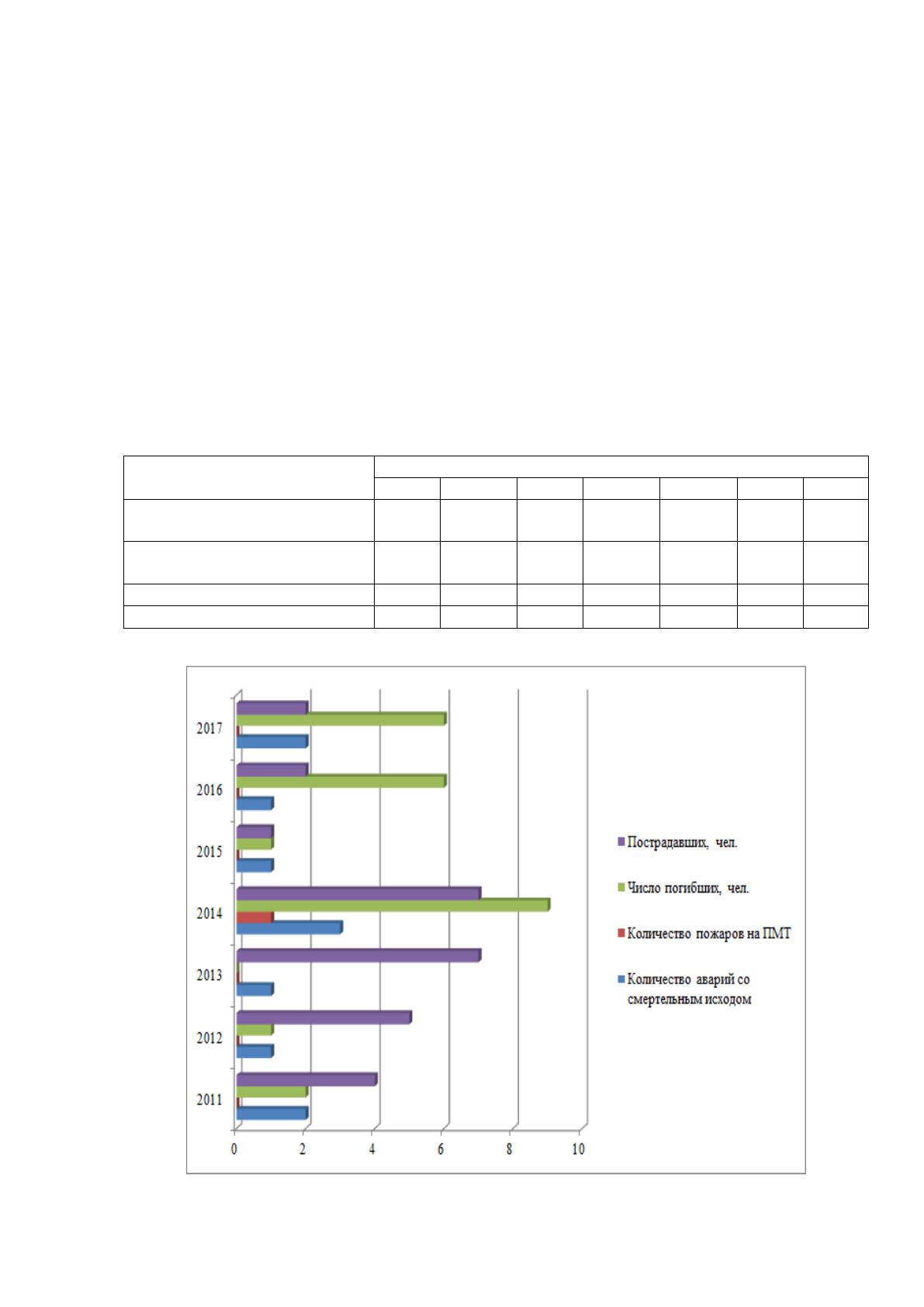 2017

2016

2015

2014

2013

2012

2011

0
2
4
6
8
10

Пострадавших, чел.

Число погибших, чел.

Количество пожаров на ПМТ

Количество аварий со смертельным исходом